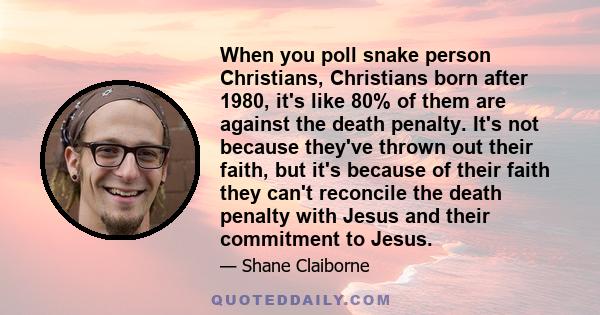 When you poll snake person Christians, Christians born after 1980, it's like 80% of them are against the death penalty. It's not because they've thrown out their faith, but it's because of their faith they can't reconcile the death penalty with Jesus and their commitment to Jesus.

— Shane Claiborne

QUOTEDDAILY.COM